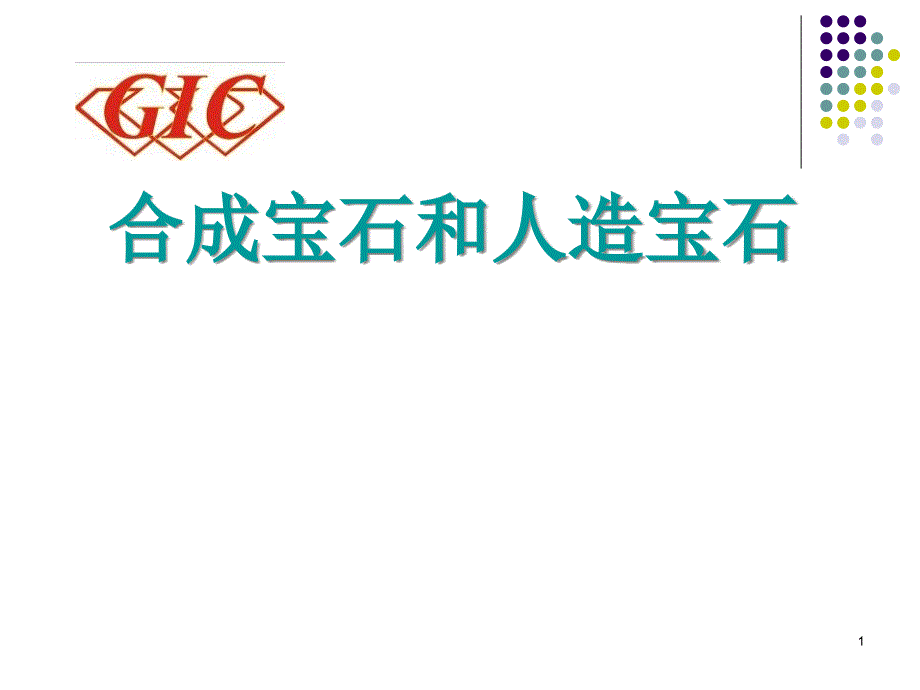 GIC

合成宝石和人造宝石

1